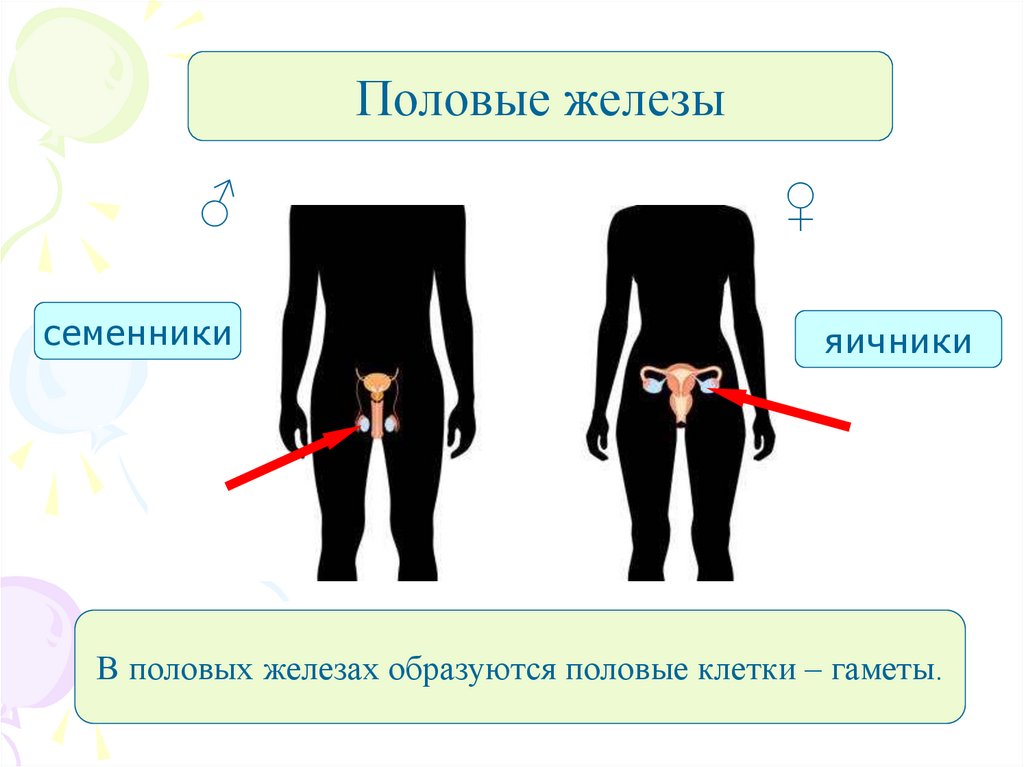 Половые железы

♂

♀

семенники

яичники

В половых железах образуются половые клетки – гаметы.